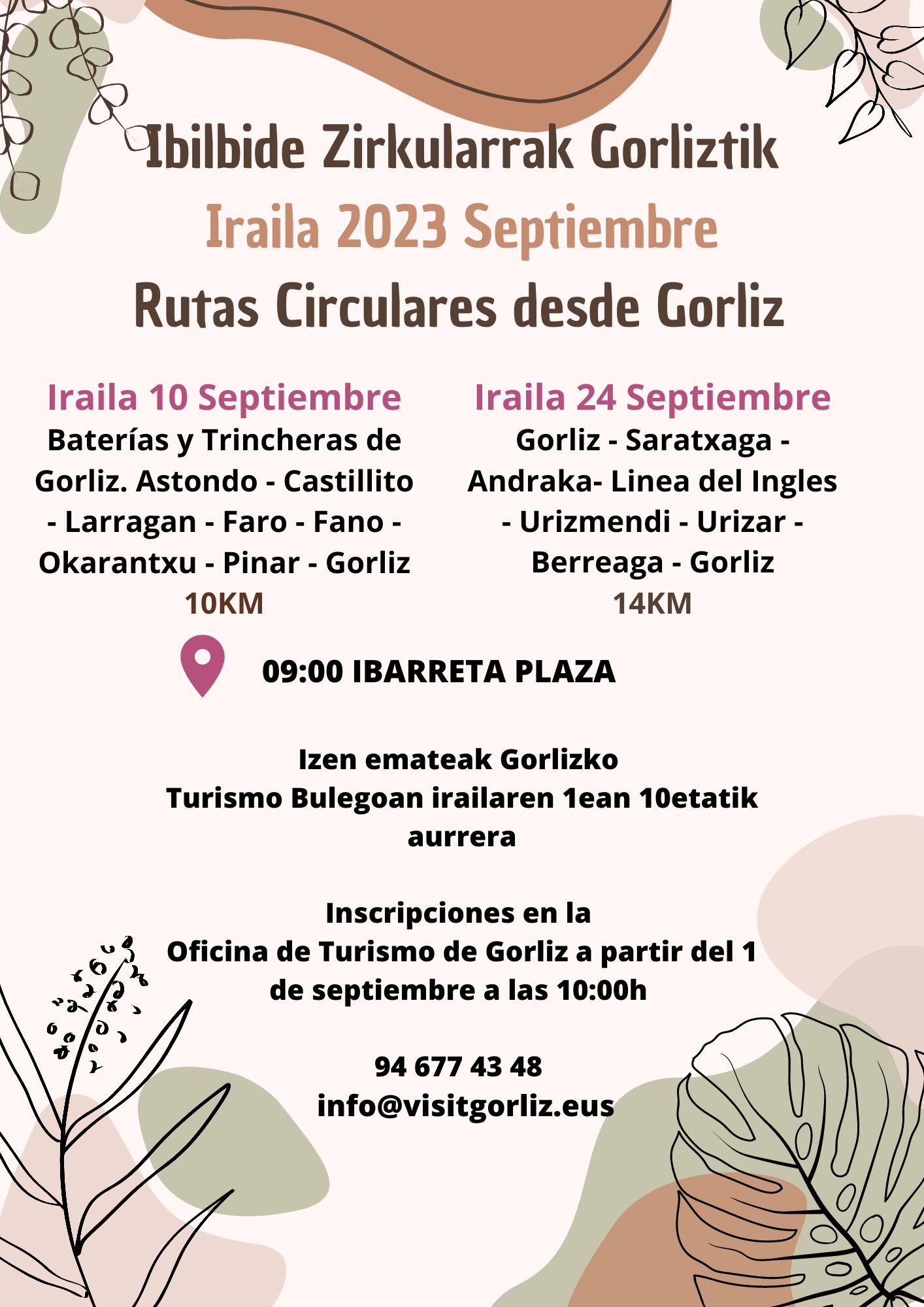 Ibilbide Zirkularrak Gorliztik
Iraila 2023 Septiembre
Rutas Circulares desde Gorliz

Iraila 10 Septiembre
Baterías y Trincheras de Gorliz. Astondo - Castillito - Larragan - Faro - Fano - Okarantxu - Pinar - Gorliz
10KM

Iraila 24 Septiembre
Gorliz - Saratxaga - Andraka- Linea del Ingles - Urizmendi - Urizar - Berreaga - Gorliz
14KM

09:00 IBARRETA PLAZA

Izen emateak Gorlizko Turismo Bulegoan irailaren 1ean 10etatik aurrera

Inscripciones en la Oficina de Turismo de Gorliz a partir del 1 de septiembre a las 10:00h

94 677 43 48
info@visitgorliz.eus